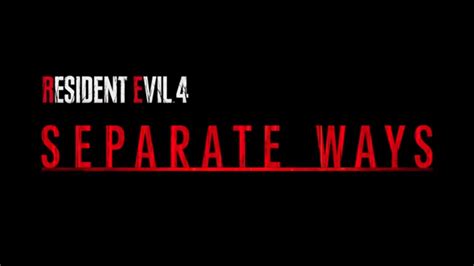 RESIDENT EVIL 4
SEPARATE WAYS